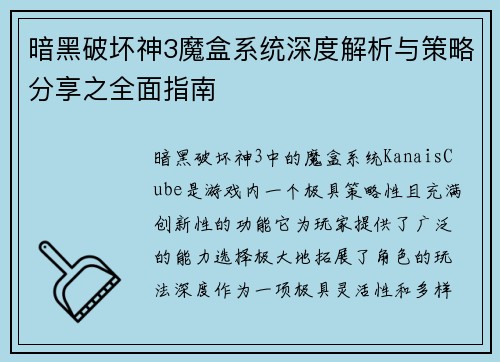 暗黑破坏神3魔盒系统深度解析与策略分享之全面指南

暗黑破坏神3中的魔盒系统KanaisCube是游戏内一个极具策略性且充满创新性的功能它为玩家提供了广泛的能力选择极大地拓展了角色的玩法深度作为一项极具灵活性和多样